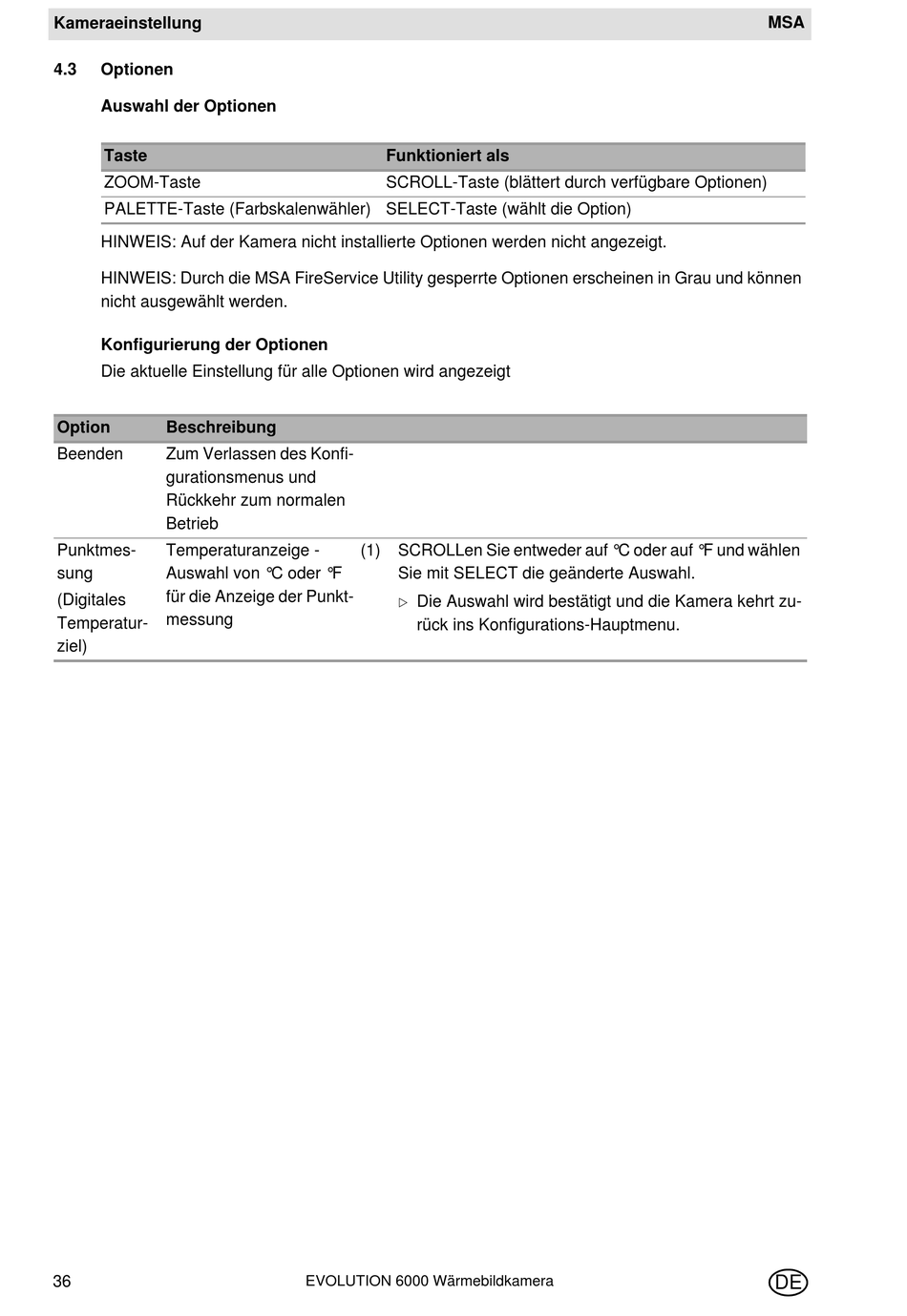 Kameraeinstellung MSA

4.3 Optionen

Auswahl der Optionen

| Taste | Funktioniert als |
|---|---|
| ZOOM-Taste | SCROLL-Taste (blättert durch verfügbare Optionen) |
| PALETTE-Taste (Farbskalenwähler) | SELECT-Taste (wählt die Option) |

HINWEIS: Auf der Kamera nicht installierte Optionen werden nicht angezeigt.

HINWEIS: Durch die MSA FireService Utility gesperrte Optionen erscheinen in Grau und können nicht ausgewählt werden.

Konfigurierung der Optionen
Die aktuelle Einstellung für alle Optionen wird angezeigt

| Option | Beschreibung | | |
|---|---|---|---|
| Beenden | Zum Verlassen des Konfigurationsmenus und Rückkehr zum normalen Betrieb | | |
| Punktmessung (Digitales Temperaturziel) | Temperaturanzeige - Auswahl von °C oder °F für die Anzeige der Punktmessung | (1) | SCROLLen Sie entweder auf °C oder auf °F und wählen Sie mit SELECT die geänderte Auswahl. ▷ Die Auswahl wird bestätigt und die Kamera kehrt zurück ins Konfigurations-Hauptmenu. |

36 EVOLUTION 6000 Wärmebildkamera DE